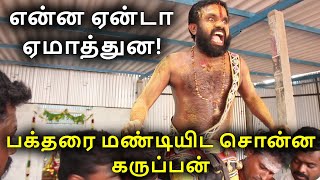 என்ன ஏன்டா ஏமாத்துன!

பக்தரை மண்டியிட சொன்ன கருப்பன்